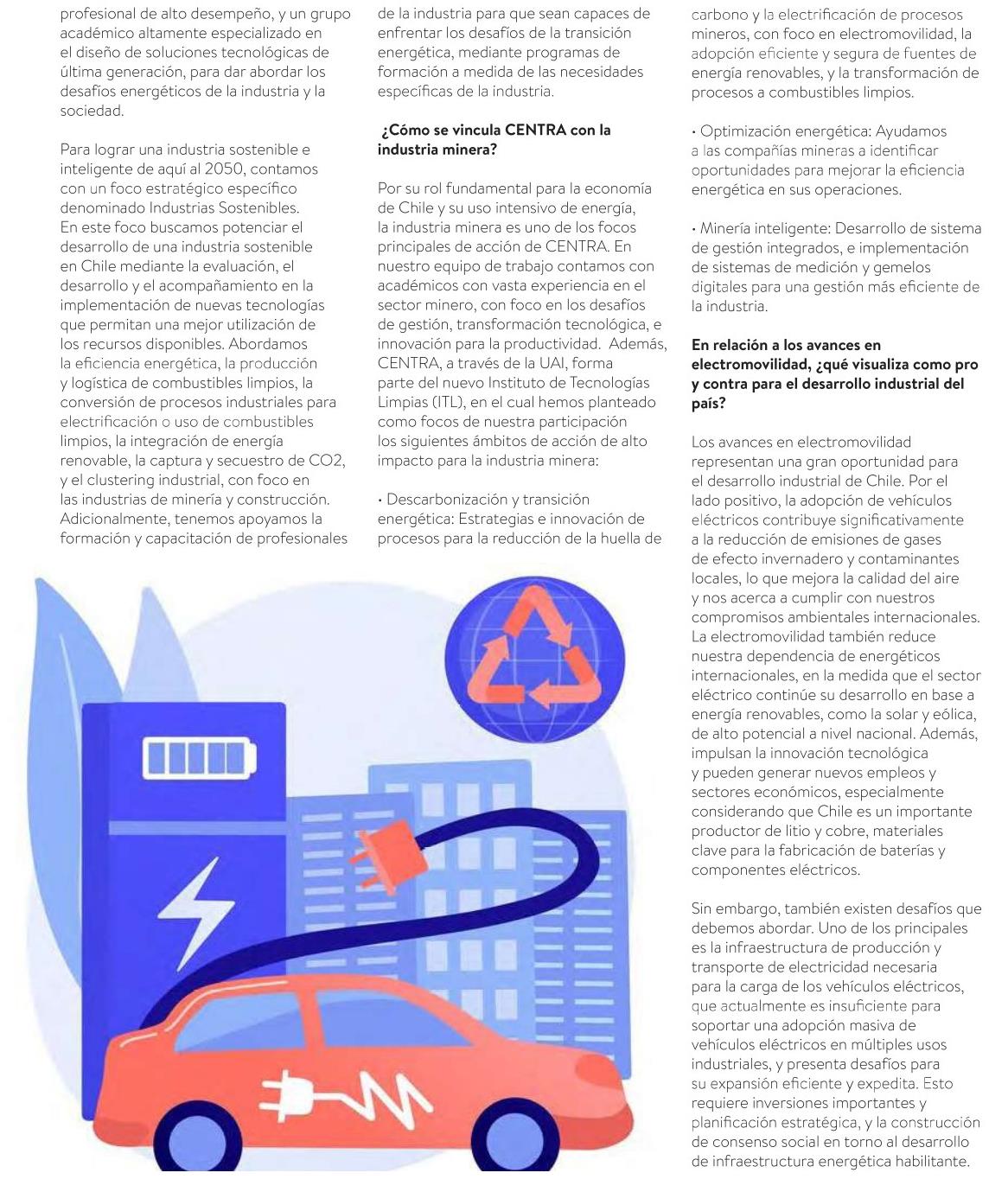 profesional de alto desempeño, y un grupo académico altamente especializado en el diseño de soluciones tecnológicas de última generación, para dar abordar los desafíos energéticos de la industria y la sociedad.

Para lograr una industria sostenible e inteligente de aquí al 2050, contamos con un foco estratégico específico denominado Industrias Sostenibles. En este foco buscamos potenciar el desarrollo de una industria sostenible en Chile mediante la evaluación, el desarrollo y el acompañamiento en la implementación de nuevas tecnologías que permitan una mejor utilización de los recursos disponibles. Abordamos la eficiencia energética, la producción y logística de combustibles limpios, la conversión de procesos industriales para electrificación o uso de combustibles limpios, la integración de energía renovable, la captura y secuestro de CO2, y el clustering industrial, con foco en las industrias de minería y construcción. Adicionalmente, tenemos apoyamos la formación y capacitación de profesionales de la industria para que sean capaces de enfrentar los desafíos de la transición energética, mediante programas de formación a medida de las necesidades específicas de la industria.

¿Cómo se vincula CENTRA con la industria minera?

Por su rol fundamental para la economía de Chile y su uso intensivo de energía, la industria minera es uno de los focos principales de acción de CENTRA. En nuestro equipo de trabajo contamos con académicos con vasta experiencia en el sector minero, con foco en los desafíos de gestión, transformación tecnológica, e innovación para la productividad. Además, CENTRA, a través de la UAI, forma parte del nuevo Instituto de Tecnologías Limpias (ITL), en el cual hemos planteado como focos de nuestra participación los siguientes ámbitos de acción de alto impacto para la industria minera:

• Descarbonización y transición energética: Estrategias e innovación de procesos para la reducción de la huella de carbono y la electrificación de procesos mineros, con foco en electromovilidad, la adopción eficiente y segura de fuentes de energía renovables, y la transformación de procesos a combustibles limpios.

• Optimización energética: Ayudamos a las compañías mineras a identificar oportunidades para mejorar la eficiencia energética en sus operaciones.

• Minería inteligente: Desarrollo de sistema de gestión integrados, e implementación de sistemas de medición y gemelos digitales para una gestión más eficiente de la industria.

En relación a los avances en electromovilidad, ¿qué visualiza como pro y contra para el desarrollo industrial del país?

Los avances en electromovilidad representan una gran oportunidad para el desarrollo industrial de Chile. Por el lado positivo, la adopción de vehículos eléctricos contribuye significativamente a la reducción de emisiones de gases de efecto invernadero y contaminantes locales, lo que mejora la calidad del aire y nos acerca a cumplir con nuestros compromisos ambientales internacionales. La electromovilidad también reduce nuestra dependencia de energéticos internacionales, en la medida que el sector eléctrico continúe su desarrollo en base a energía renovables, como la solar y eólica, de alto potencial a nivel nacional. Además, impulsan la innovación tecnológica y pueden generar nuevos empleos y sectores económicos, especialmente considerando que Chile es un importante productor de litio y cobre, materiales clave para la fabricación de baterías y componentes eléctricos.

Sin embargo, también existen desafíos que debemos abordar. Uno de los principales es la infraestructura de producción y transporte de electricidad necesaria para la carga de los vehículos eléctricos, que actualmente es insuficiente para soportar una adopción masiva de vehículos eléctricos en múltiples usos industriales, y presenta desafíos para su expansión eficiente y expedita. Esto requiere inversiones importantes y planificación estratégica, y la construcción de consenso social en torno al desarrollo de infraestructura energética habilitante.